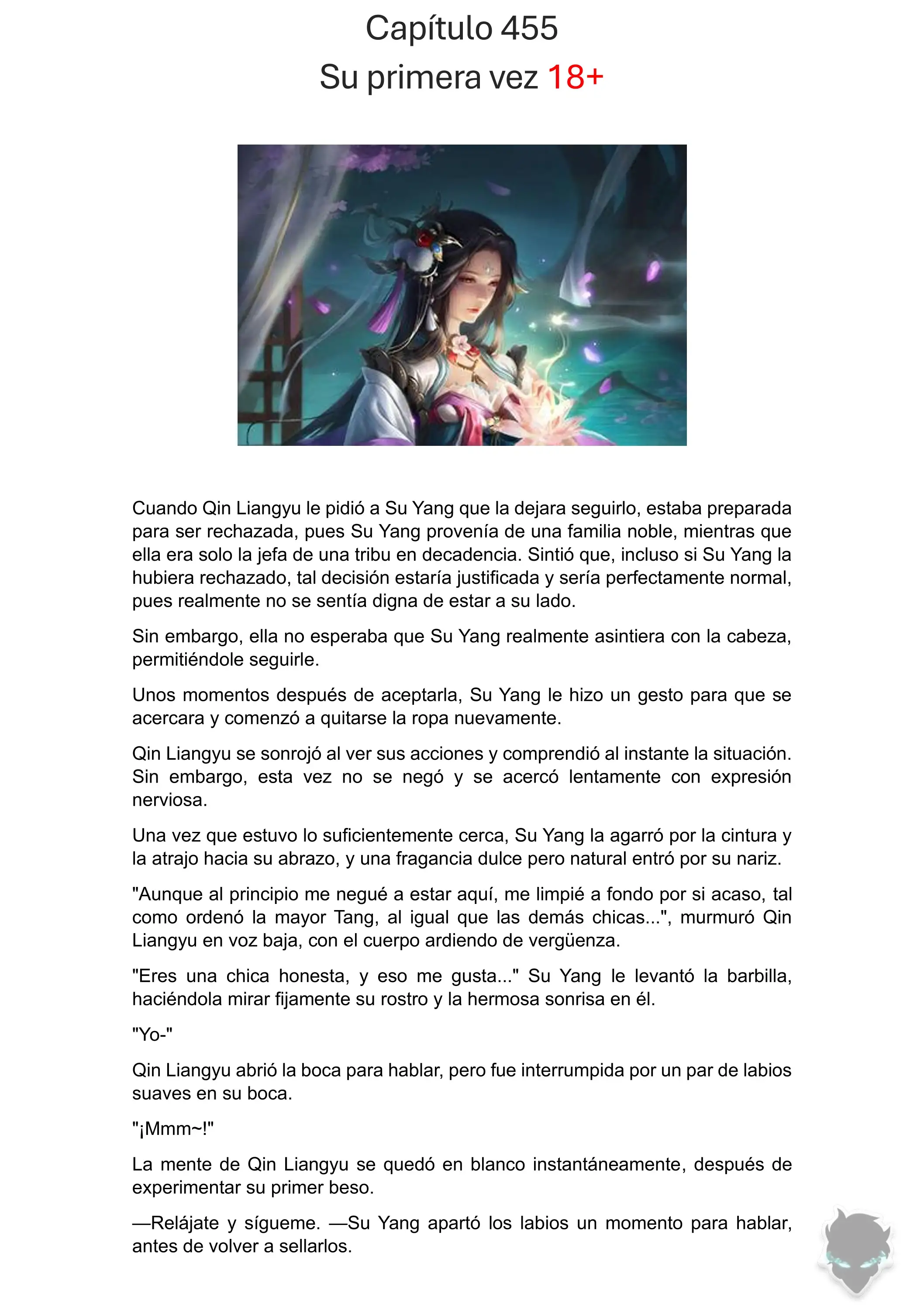 Capítulo 455
Su primera vez 18+

Cuando Qin Liangyu le pidió a Su Yang que la dejara seguirlo, estaba preparada para ser rechazada, pues Su Yang provenía de una familia noble, mientras que ella era solo la jefa de una tribu en decadencia. Sintió que, incluso si Su Yang la hubiera rechazado, tal decisión estaría justificada y sería perfectamente normal, pues realmente no se sentía digna de estar a su lado.

Sin embargo, ella no esperaba que Su Yang realmente asintiera con la cabeza, permitiéndole seguirle.

Unos momentos después de aceptarla, Su Yang le hizo un gesto para que se acercara y comenzó a quitarse la ropa nuevamente.

Qin Liangyu se sonrojó al ver sus acciones y comprendió al instante la situación. Sin embargo, esta vez no se negó y se acercó lentamente con expresión nerviosa.

Una vez que estuvo lo suficientemente cerca, Su Yang la agarró por la cintura y la atrajo hacia su abrazo, y una fragancia dulce pero natural entró por su nariz.

"Aunque al principio me negué a estar aquí, me limpié a fondo por si acaso, tal como ordenó la mayor Tang, al igual que las demás chicas...", murmuró Qin Liangyu en voz baja, con el cuerpo ardiendo de vergüenza.

"Eres una chica honesta, y eso me gusta..." Su Yang le levantó la barbilla, haciéndola mirar fijamente su rostro y la hermosa sonrisa en él.

"Yo-"

Qin Liangyu abrió la boca para hablar, pero fue interrumpida por un par de labios suaves en su boca.

"¡Mmm~!"

La mente de Qin Liangyu se quedó en blanco instantáneamente, después de experimentar su primer beso.

—Relájate y sígueme. —Su Yang apartó los labios un momento para hablar, antes de volver a sellarlos.